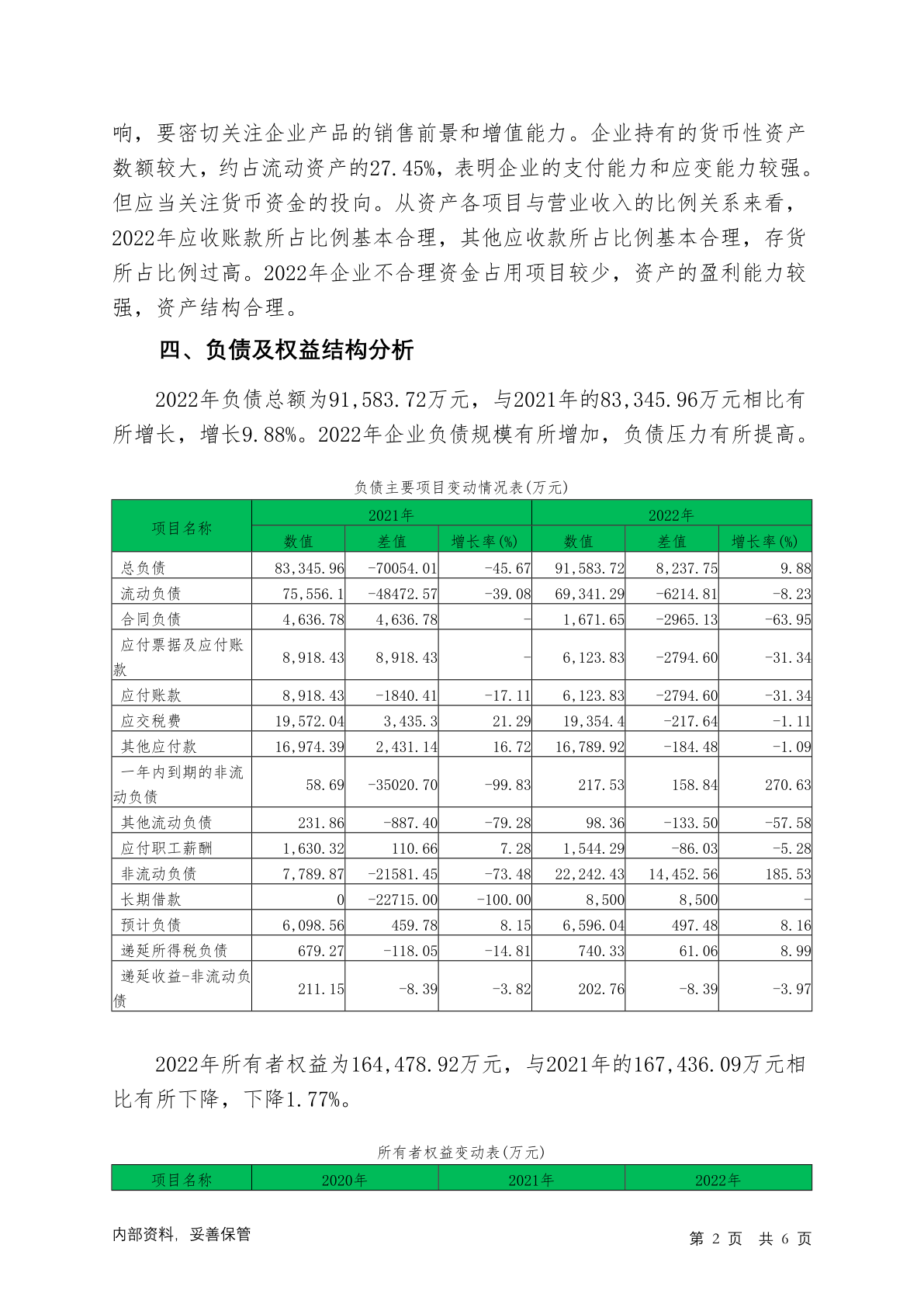 响，要密切关注企业产品的销售前景和增值能力。企业持有的货币性资产数额较大，约占流动资产的27.45%，表明企业的支付能力和应变能力较强。但应当关注货币资金的投向。从资产各项目与营业收入的比例关系来看，2022年应收账款所占比例基本合理，其他应收款所占比例基本合理，存货所占比例过高。2022年企业不合理资金占用项目较少，资产的盈利能力较强，资产结构合理。

四、负债及权益结构分析

2022年负债总额为91,583.72万元，与2021年的83,345.96万元相比有所增长，增长9.88%。2022年企业负债规模有所增加，负债压力有所提高。

负债主要项目变动情况表(万元)

| 项目名称 | 2021年 | | | 2022年 | | |
|---|---|---|---|---|---|---|
| | 数值 | 差值 | 增长率(%) | 数值 | 差值 | 增长率(%) |
| 总负债 | 83,345.96 | -70054.01 | -45.67 | 91,583.72 | 8,237.75 | 9.88 |
| 流动负债 | 75,556.1 | -48472.57 | -39.08 | 69,341.29 | -6214.81 | -8.23 |
| 合同负债 | 4,636.78 | 4,636.78 | - | 1,671.65 | -2965.13 | -63.95 |
| 应付票据及应付账款 | 8,918.43 | 8,918.43 | - | 6,123.83 | -2794.60 | -31.34 |
| 应付账款 | 8,918.43 | -1840.41 | -17.11 | 6,123.83 | -2794.60 | -31.34 |
| 应交税费 | 19,572.04 | 3,435.3 | 21.29 | 19,354.4 | -217.64 | -1.11 |
| 其他应付款 | 16,974.39 | 2,431.14 | 16.72 | 16,789.92 | -184.48 | -1.09 |
| 一年内到期的非流动负债 | 58.69 | -35020.70 | -99.83 | 217.53 | 158.84 | 270.63 |
| 其他流动负债 | 231.86 | -887.40 | -79.28 | 98.36 | -133.50 | -57.58 |
| 应付职工薪酬 | 1,630.32 | 110.66 | 7.28 | 1,544.29 | -86.03 | -5.28 |
| 非流动负债 | 7,789.87 | -21581.45 | -73.48 | 22,242.43 | 14,452.56 | 185.53 |
| 长期借款 | 0 | -22715.00 | -100.00 | 8,500 | 8,500 | - |
| 预计负债 | 6,098.56 | 459.78 | 8.15 | 6,596.04 | 497.48 | 8.16 |
| 递延所得税负债 | 679.27 | -118.05 | -14.81 | 740.33 | 61.06 | 8.99 |
| 递延收益-非流动负债 | 211.15 | -8.39 | -3.82 | 202.76 | -8.39 | -3.97 |

2022年所有者权益为164,478.92万元，与2021年的167,436.09万元相比有所下降，下降1.77%。

所有者权益变动表(万元)

| 项目名称 | 2020年 | 2021年 | 2022年 |
|---|---|---|---|

内部资料，妥善保管

第 2 页 共 6 页